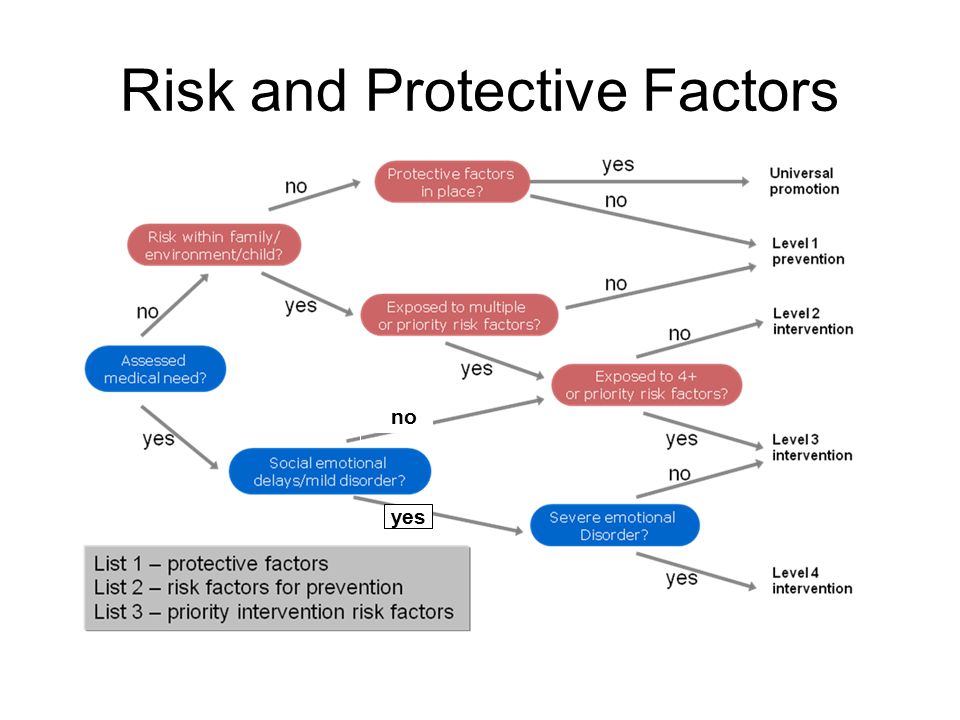 Risk and Protective Factors

Assessed medical need?

no

Risk within family/ environment/child?

no

Protective factors in place?

yes

Universal promotion

no

Level 1 prevention

yes

Exposed to multiple or priority risk factors?

no

yes

Exposed to 4+ or priority risk factors?

no

Level 2 intervention

yes

Level 3 intervention

yes

Social emotional delays/mild disorder?

no

yes

Severe emotional Disorder?

no

yes

Level 4 intervention

List 1 – protective factors
List 2 – risk factors for prevention
List 3 – priority intervention risk factors